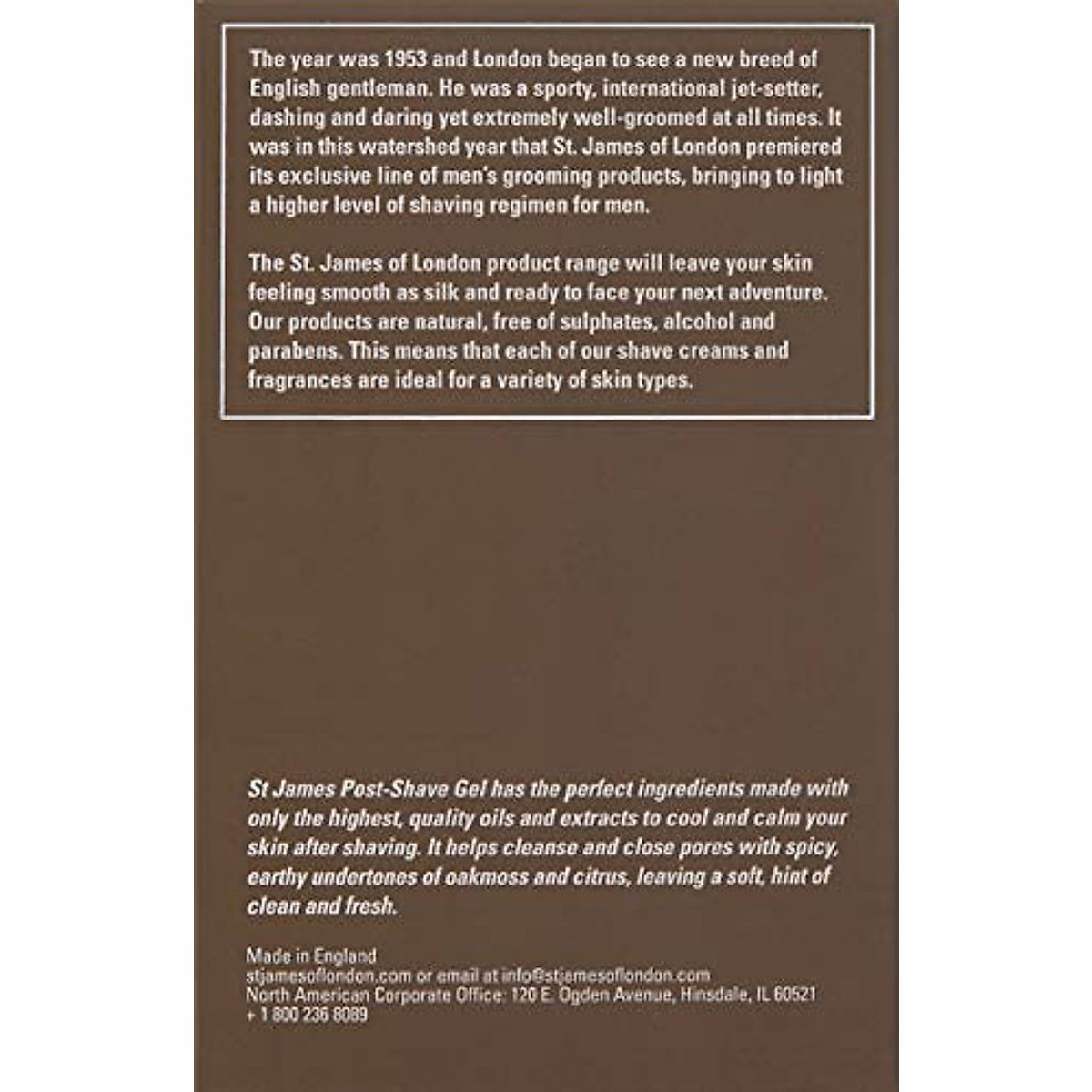 The year was 1953 and London began to see a new breed of English gentleman. He was a sporty, international jet-setter, dashing and daring yet extremely well-groomed at all times. It was in this watershed year that St. James of London premiered its exclusive line of men's grooming products, bringing to light a higher level of shaving regimen for men.

The St. James of London product range will leave your skin feeling smooth as silk and ready to face your next adventure. Our products are natural, free of sulphates, alcohol and parabens. This means that each of our shave creams and fragrances are ideal for a variety of skin types.

St James Post-Shave Gel has the perfect ingredients made with only the highest, quality oils and extracts to cool and calm your skin after shaving. It helps cleanse and close pores with spicy, earthy undertones of oakmoss and citrus, leaving a soft, hint of clean and fresh.

Made in England
stjamesoflondon.com or email at info@stjamesoflondon.com
North American Corporate Office: 120 E. Ogden Avenue, Hinsdale, IL 60521
+ 1 800 236 8089